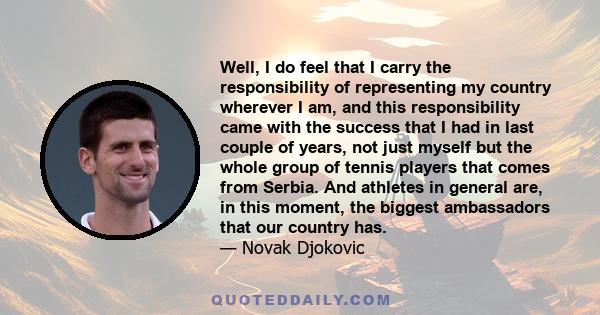 Well, I do feel that I carry the responsibility of representing my country wherever I am, and this responsibility came with the success that I had in last couple of years, not just myself but the whole group of tennis players that comes from Serbia. And athletes in general are, in this moment, the biggest ambassadors that our country has.
— Novak Djokovic

QUOTEDDAILY.COM